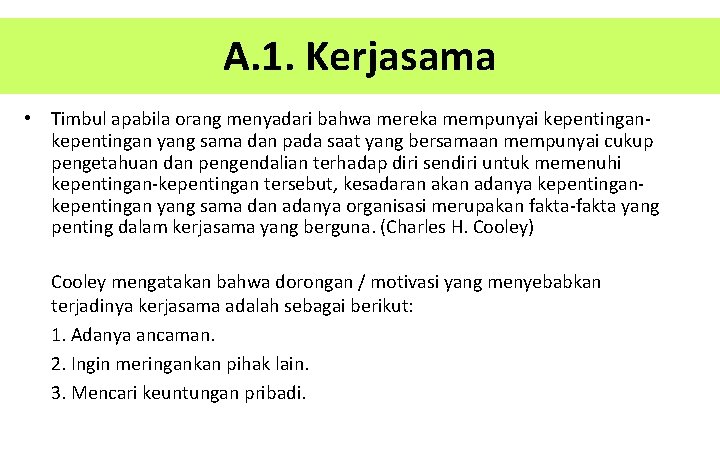 A.1. Kerjasama

• Timbul apabila orang menyadari bahwa mereka mempunyai kepentingan-kepentingan yang sama dan pada saat yang bersamaan mempunyai cukup pengetahuan dan pengendalian terhadap diri sendiri untuk memenuhi kepentingan-kepentingan tersebut, kesadaran akan adanya kepentingan-kepentingan yang sama dan adanya organisasi merupakan fakta-fakta yang penting dalam kerjasama yang berguna. (Charles H. Cooley)

Cooley mengatakan bahwa dorongan / motivasi yang menyebabkan terjadinya kerjasama adalah sebagai berikut:

1. Adanya ancaman.

2. Ingin meringankan pihak lain.

3. Mencari keuntungan pribadi.